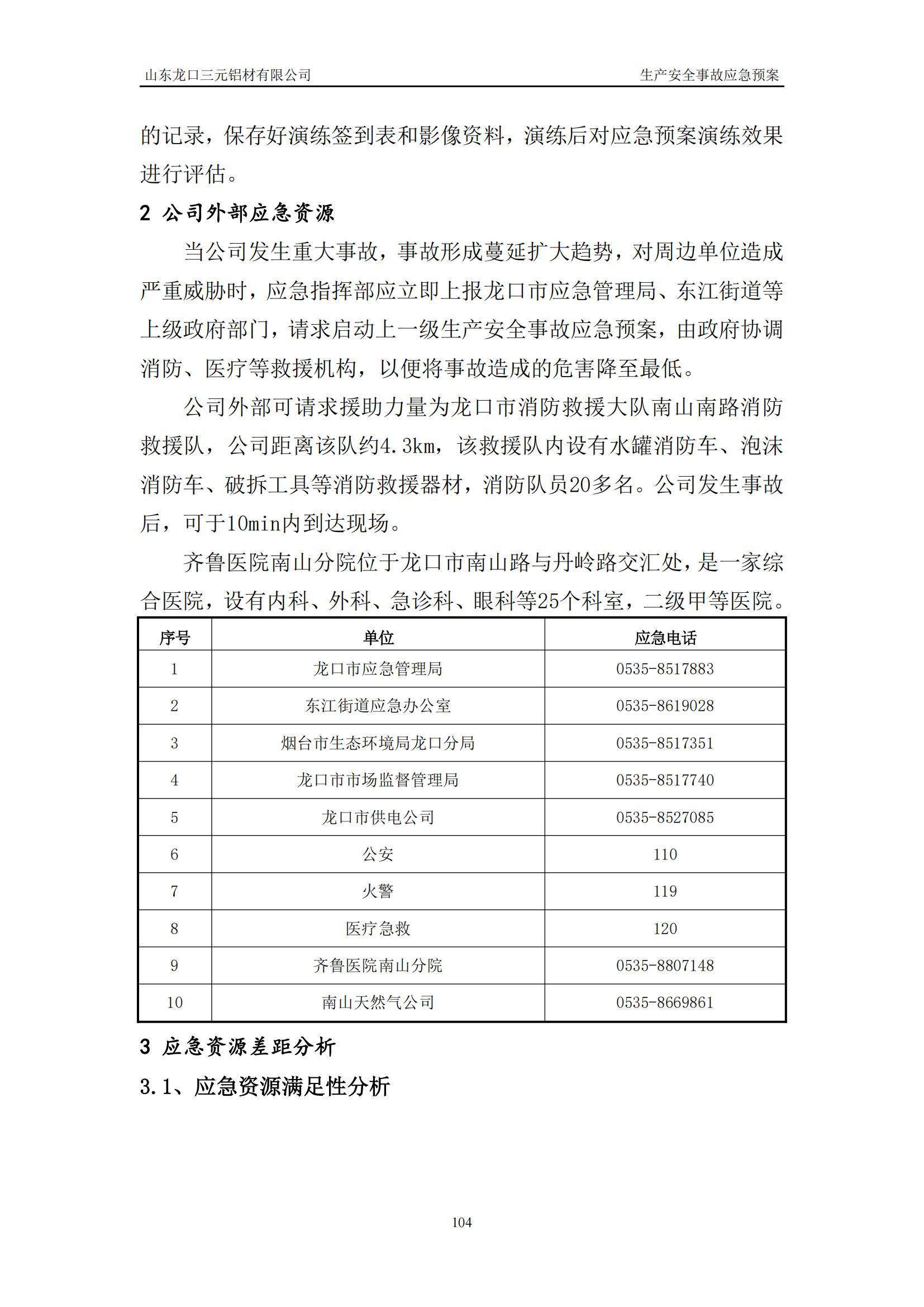 山东龙口三元铝材有限公司　　生产安全事故应急预案

的记录，保存好演练签到表和影像资料，演练后对应急预案演练效果进行评估。

2 公司外部应急资源

当公司发生重大事故，事故形成蔓延扩大趋势，对周边单位造成严重威胁时，应急指挥部应立即上报龙口市应急管理局、东江街道等上级政府部门，请求启动上一级生产安全事故应急预案，由政府协调消防、医疗等救援机构，以便将事故造成的危害降至最低。

公司外部可请求援助力量为龙口市消防救援大队南山南路消防救援队，公司距离该队约4.3km，该救援队内设有水罐消防车、泡沫消防车、破拆工具等消防救援器材，消防队员20多名。公司发生事故后，可于10min内到达现场。

齐鲁医院南山分院位于龙口市南山路与丹岭路交汇处，是一家综合医院，设有内科、外科、急诊科、眼科等25个科室，二级甲等医院。

| 序号 | 单位 | 应急电话 |
|---|---|---|
| 1 | 龙口市应急管理局 | 0535-8517883 |
| 2 | 东江街道应急办公室 | 0535-8619028 |
| 3 | 烟台市生态环境局龙口分局 | 0535-8517351 |
| 4 | 龙口市市场监督管理局 | 0535-8517740 |
| 5 | 龙口市供电公司 | 0535-8527085 |
| 6 | 公安 | 110 |
| 7 | 火警 | 119 |
| 8 | 医疗急救 | 120 |
| 9 | 齐鲁医院南山分院 | 0535-8807148 |
| 10 | 南山天然气公司 | 0535-8669861 |

3 应急资源差距分析

3.1、应急资源满足性分析

104